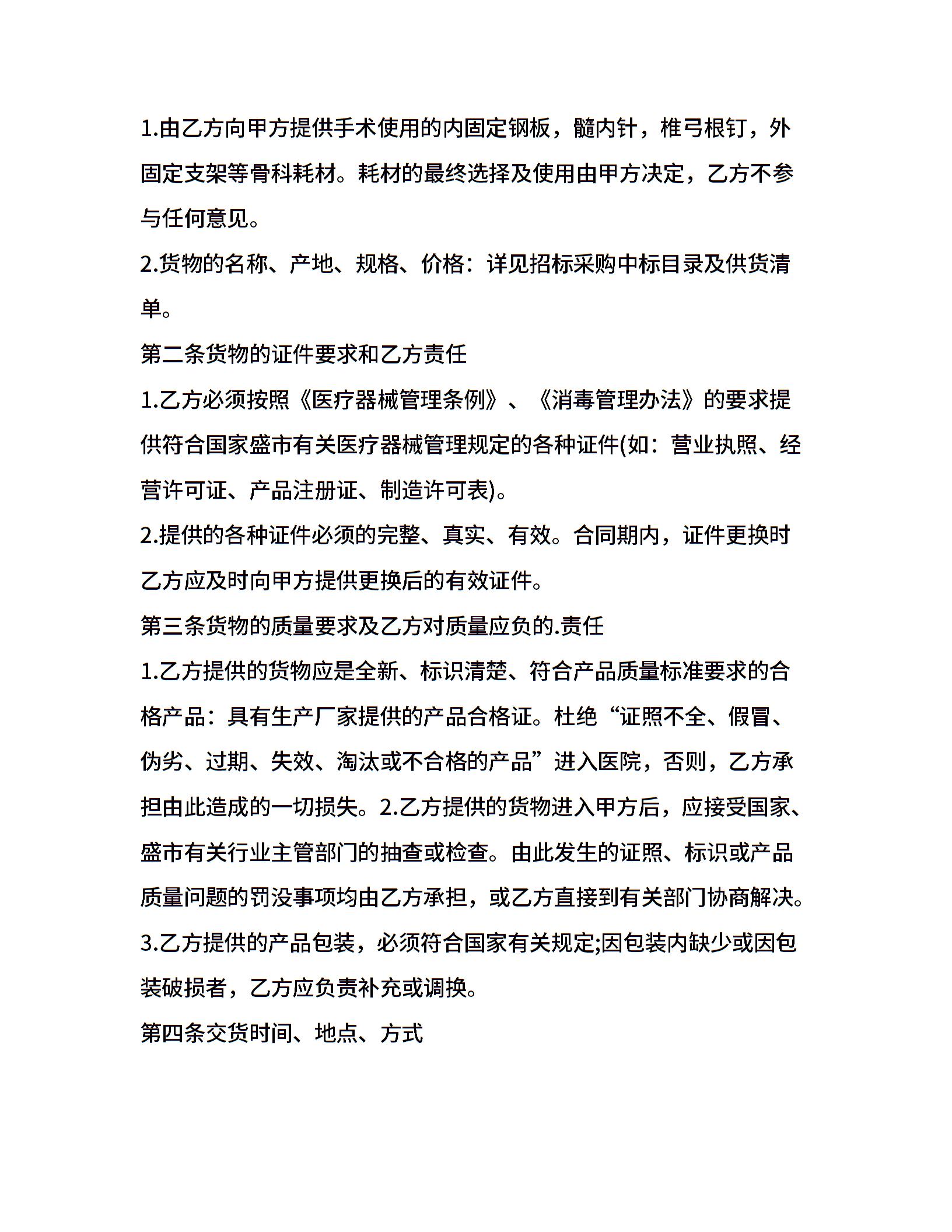 1.由乙方向甲方提供手术使用的内固定钢板，髓内针，椎弓根钉，外固定支架等骨科耗材。耗材的最终选择及使用由甲方决定，乙方不参与任何意见。

2.货物的名称、产地、规格、价格：详见招标采购中标目录及供货清单。

第二条货物的证件要求和乙方责任

1.乙方必须按照《医疗器械管理条例》、《消毒管理办法》的要求提供符合国家盛市有关医疗器械管理规定的各种证件(如：营业执照、经营许可证、产品注册证、制造许可表)。

2.提供的各种证件必须的完整、真实、有效。合同期内，证件更换时乙方应及时向甲方提供更换后的有效证件。

第三条货物的质量要求及乙方对质量应负的.责任

1.乙方提供的货物应是全新、标识清楚、符合产品质量标准要求的合格产品：具有生产厂家提供的产品合格证。杜绝“证照不全、假冒、伪劣、过期、失效、淘汰或不合格的产品”进入医院，否则，乙方承担由此造成的一切损失。2.乙方提供的货物进入甲方后，应接受国家、盛市有关行业主管部门的抽查或检查。由此发生的证照、标识或产品质量问题的罚没事项均由乙方承担，或乙方直接到有关部门协商解决。

3.乙方提供的产品包装，必须符合国家有关规定;因包装内缺少或因包装破损者，乙方应负责补充或调换。

第四条交货时间、地点、方式